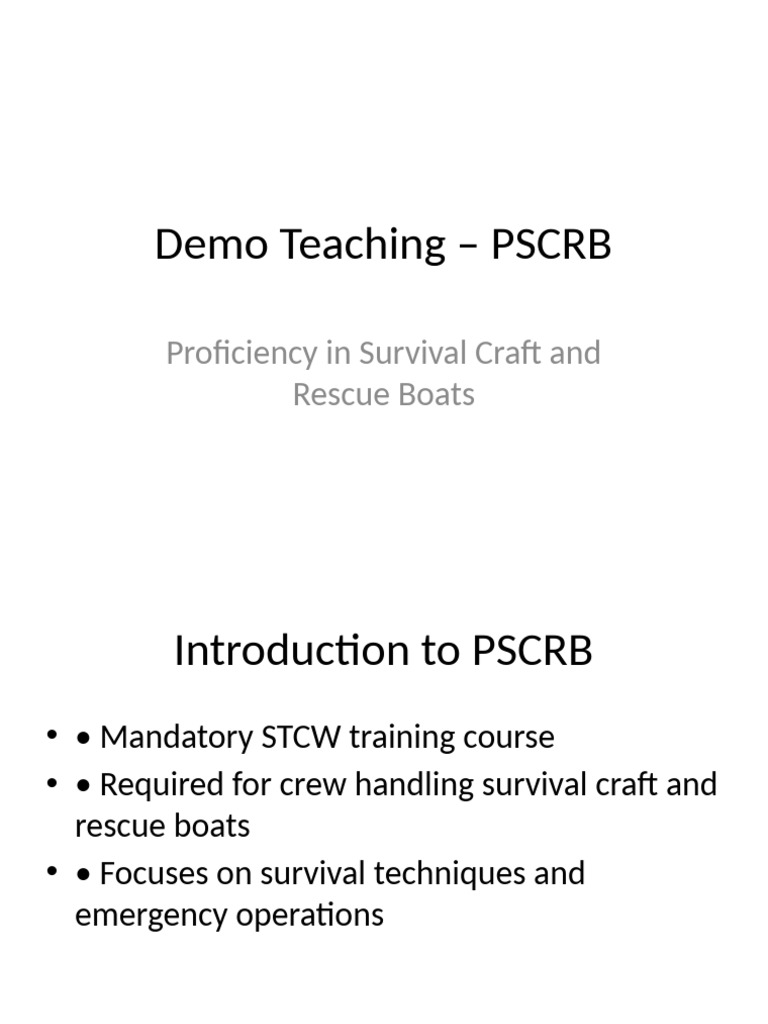 Demo Teaching – PSCRB

Proficiency in Survival Craft and Rescue Boats

Introduction to PSCRB

• • Mandatory STCW training course
• • Required for crew handling survival craft and rescue boats
• • Focuses on survival techniques and emergency operations